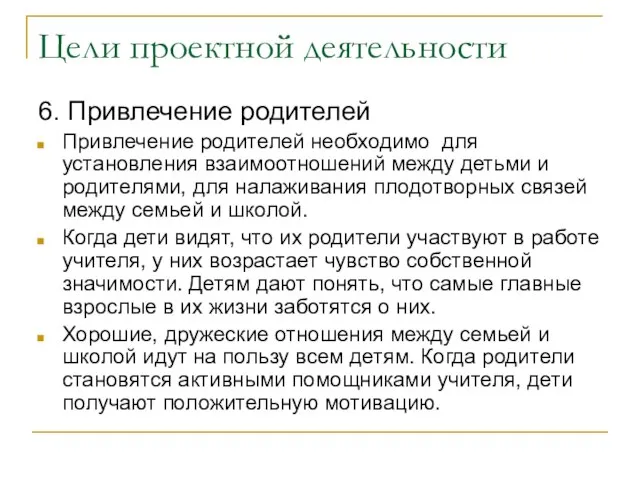 Цели проектной деятельности

6. Привлечение родителей

Привлечение родителей необходимо для установления взаимоотношений между детьми и родителями, для налаживания плодотворных связей между семьей и школой.

Когда дети видят, что их родители участвуют в работе учителя, у них возрастает чувство собственной значимости. Детям дают понять, что самые главные взрослые в их жизни заботятся о них.

Хорошие, дружеские отношения между семьей и школой идут на пользу всем детям. Когда родители становятся активными помощниками учителя, дети получают положительную мотивацию.